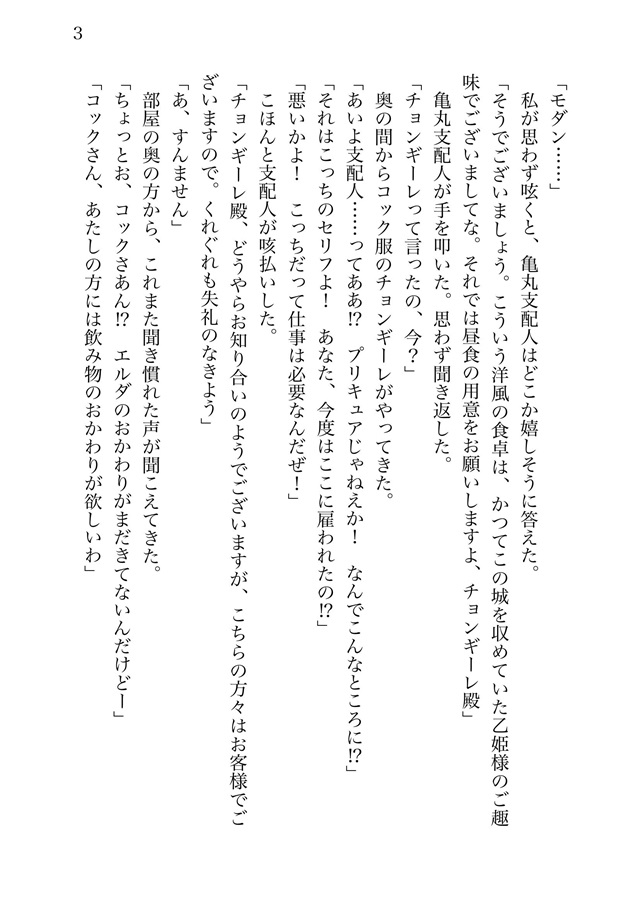 3

「モダン……」

私が思わず呟くと、亀丸支配人はどこか嬉しそうに答えた。

「そうでございましょう。こういう洋風の食卓は、かつてこの城を収めていた乙姫様のご趣味でございましてな。それでは昼食の用意をお願いしますよ、チョンギーレ殿」

亀丸支配人が手を叩いた。思わず聞き返した。

「チョンギーレって言ったの、今？」

奥の間からコック服のチョンギーレがやってきた。

「あいよ支配人……ってああ⁉　プリキュアじゃねえか！　なんでこんなところに⁉」

「それはこっちのセリフよ！　あなた、今度はここに雇われたの⁉」

「悪いかよ！　こっちだって仕事は必要なんだぜ！」

こほんと支配人が咳払いした。

「チョンギーレ殿、どうやらお知り合いのようでございますが、こちらの方々はお客様でございますので。くれぐれも失礼のなきよう」

「あ、すんません」

部屋の奥の方から、これまた聞き慣れた声が聞こえてきた。

「ちょっとお、コックさあん⁉　エルダのおかわりがまだきてないんだけどー」

「コックさん、あたしの方には飲み物のおかわりが欲しいわ」